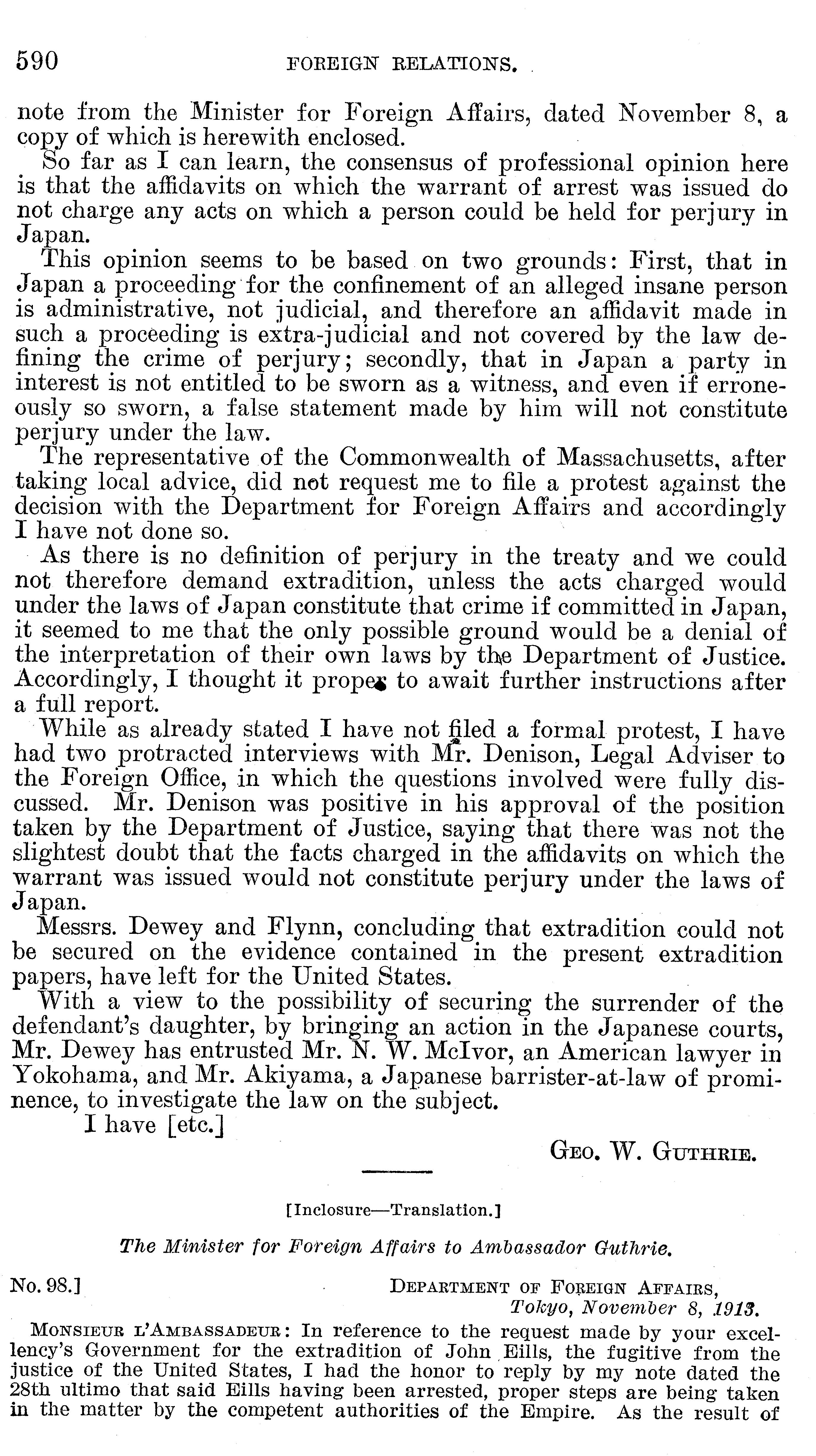 590 FOREIGN RELATIONS.

note from the Minister for Foreign Affairs, dated November 8, a copy of which is herewith enclosed.

So far as I can learn, the consensus of professional opinion here is that the affidavits on which the warrant of arrest was issued do not charge any acts on which a person could be held for perjury in Japan.

This opinion seems to be based on two grounds: First, that in Japan a proceeding for the confinement of an alleged insane person is administrative, not judicial, and therefore an affidavit made in such a proceeding is extra-judicial and not covered by the law defining the crime of perjury; secondly, that in Japan a party in interest is not entitled to be sworn as a witness, and even if erroneously so sworn, a false statement made by him will not constitute perjury under the law.

The representative of the Commonwealth of Massachusetts, after taking local advice, did not request me to file a protest against the decision with the Department for Foreign Affairs and accordingly I have not done so.

As there is no definition of perjury in the treaty and we could not therefore demand extradition, unless the acts charged would under the laws of Japan constitute that crime if committed in Japan, it seemed to me that the only possible ground would be a denial of the interpretation of their own laws by the Department of Justice. Accordingly, I thought it proper to await further instructions after a full report.

While as already stated I have not filed a formal protest, I have had two protracted interviews with Mr. Denison, Legal Adviser to the Foreign Office, in which the questions involved were fully discussed. Mr. Denison was positive in his approval of the position taken by the Department of Justice, saying that there was not the slightest doubt that the facts charged in the affidavits on which the warrant was issued would not constitute perjury under the laws of Japan.

Messrs. Dewey and Flynn, concluding that extradition could not be secured on the evidence contained in the present extradition papers, have left for the United States.

With a view to the possibility of securing the surrender of the defendant's daughter, by bringing an action in the Japanese courts, Mr. Dewey has entrusted Mr. N. W. McIvor, an American lawyer in Yokohama, and Mr. Akiyama, a Japanese barrister-at-law of prominence, to investigate the law on the subject.

I have [etc.]

GEO. W. GUTHRIE.

[Inclosure—Translation.]

The Minister for Foreign Affairs to Ambassador Guthrie.

No. 98.] DEPARTMENT OF FOREIGN AFFAIRS, Tokyo, November 8, 1913.

MONSIEUR L'AMBASSADEUR: In reference to the request made by your excellency's Government for the extradition of John Eills, the fugitive from the justice of the United States, I had the honor to reply by my note dated the 28th ultimo that said Eills having been arrested, proper steps are being taken in the matter by the competent authorities of the Empire. As the result of